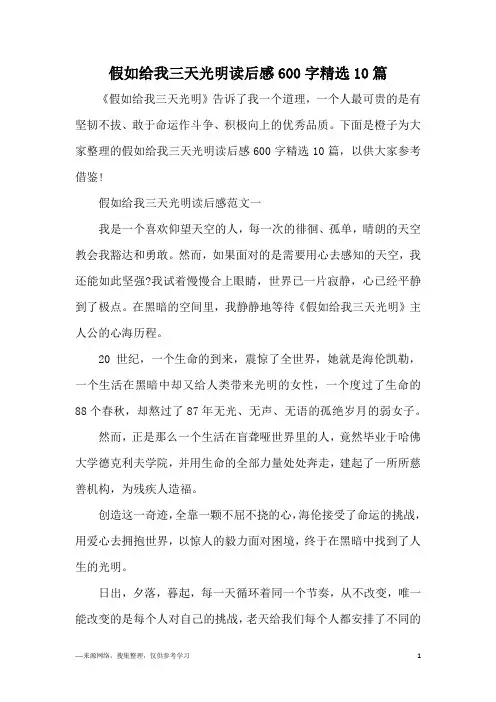 假如给我三天光明读后感600字精选10篇

《假如给我三天光明》告诉了我一个道理，一个人最可贵的是有坚韧不拔、敢于命运作斗争、积极向上的优秀品质。下面是橙子为大家整理的假如给我三天光明读后感600字精选10篇，以供大家参考借鉴！

假如给我三天光明读后感范文一

我是一个喜欢仰望天空的人，每一次的徘徊、孤单，晴朗的天空教会我豁达和勇敢。然而，如果面对的是需要用心去感知的天空，我还能如此坚强?我试着慢慢合上眼睛，世界已一片寂静，心已经平静到了极点。在黑暗的空间里，我静静地等待《假如给我三天光明》主人公的心海历程。

20世纪，一个生命的到来，震惊了全世界，她就是海伦凯勒，一个生活在黑暗中却又给人类带来光明的女性，一个度过了生命的88个春秋，却熬过了87年无光、无声、无语的孤绝岁月的弱女子。

然而，正是那么一个生活在盲聋哑世界里的人，竟然毕业于哈佛大学德克利夫学院，并用生命的全部力量处处奔走，建起了一所所慈善机构，为残疾人造福。

创造这一奇迹，全靠一颗不屈不挠的心，海伦接受了命运的挑战，用爱心去拥抱世界，以惊人的毅力面对困境，终于在黑暗中找到了人生的光明。

日出，夕落，暮起，每一天循环着同一个节奏，从不改变，唯一能改变的是每个人对自己的挑战，老天给我们每个人都安排了不同的

—来源网络，搜集整理，仅供参考学习

1